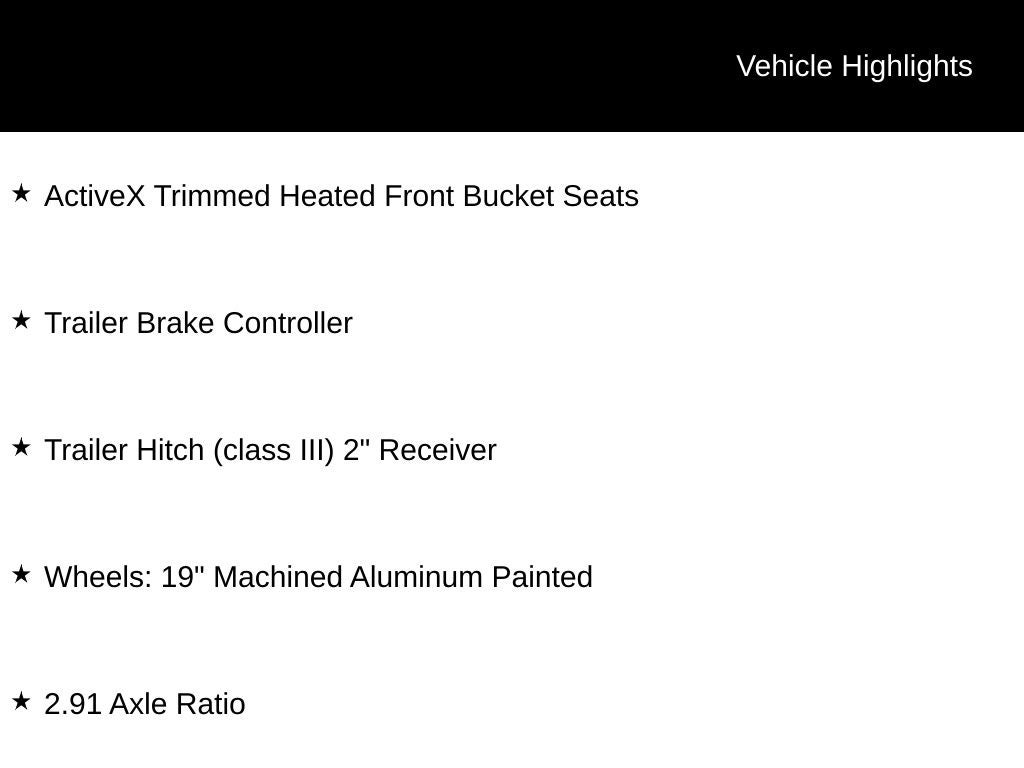 Vehicle Highlights

★ ActiveX Trimmed Heated Front Bucket Seats

★ Trailer Brake Controller

★ Trailer Hitch (class III) 2" Receiver

★ Wheels: 19" Machined Aluminum Painted

★ 2.91 Axle Ratio